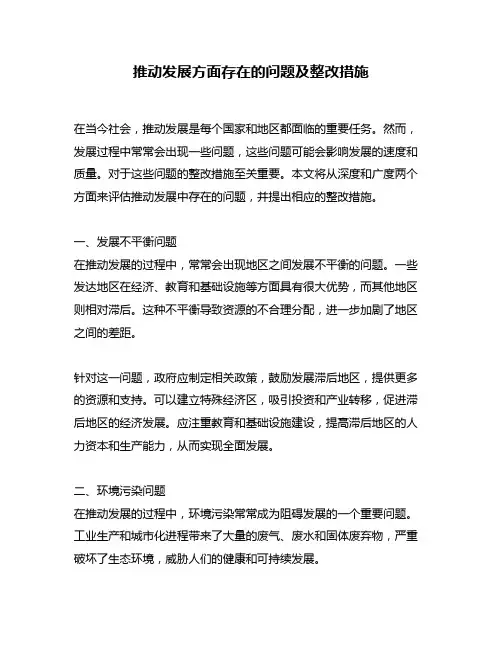 推动发展方面存在的问题及整改措施

在当今社会，推动发展是每个国家和地区都面临的重要任务。然而，发展过程中常常会出现一些问题，这些问题可能会影响发展的速度和质量。对于这些问题的整改措施至关重要。本文将从深度和广度两个方面来评估推动发展中存在的问题，并提出相应的整改措施。

一、发展不平衡问题
在推动发展的过程中，常常会出现地区之间发展不平衡的问题。一些发达地区在经济、教育和基础设施等方面具有很大优势，而其他地区则相对滞后。这种不平衡导致资源的不合理分配，进一步加剧了地区之间的差距。

针对这一问题，政府应制定相关政策，鼓励发展滞后地区，提供更多的资源和支持。可以建立特殊经济区，吸引投资和产业转移，促进滞后地区的经济发展。应注重教育和基础设施建设，提高滞后地区的人力资本和生产能力，从而实现全面发展。

二、环境污染问题
在推动发展的过程中，环境污染常常成为阻碍发展的一个重要问题。工业生产和城市化进程带来了大量的废气、废水和固体废弃物，严重破坏了生态环境，威胁人们的健康和可持续发展。